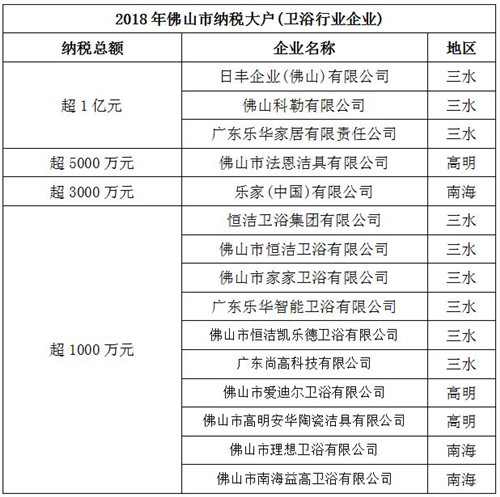 2018 年佛山市纳税大户(卫浴行业企业)

| 纳税总额 | 企业名称 | 地区 |
|---|---|---|
| 超 1 亿元 | 日丰企业(佛山)有限公司 | 三水 |
| | 佛山科勒有限公司 | 三水 |
| | 广东乐华家居有限责任公司 | 三水 |
| 超 5000 万元 | 佛山市法恩洁具有限公司 | 高明 |
| 超 3000 万元 | 乐家(中国)有限公司 | 南海 |
| 超 1000 万元 | 恒洁卫浴集团有限公司 | 三水 |
| | 佛山市恒洁卫浴有限公司 | 三水 |
| | 佛山市家家卫浴有限公司 | 三水 |
| | 广东乐华智能卫浴有限公司 | 三水 |
| | 佛山市恒洁凯乐德卫浴有限公司 | 三水 |
| | 广东尚高科技有限公司 | 三水 |
| | 佛山市爱迪尔卫浴有限公司 | 高明 |
| | 佛山市高明安华陶瓷洁具有限公司 | 高明 |
| | 佛山市理想卫浴有限公司 | 南海 |
| | 佛山市南海益高卫浴有限公司 | 南海 |